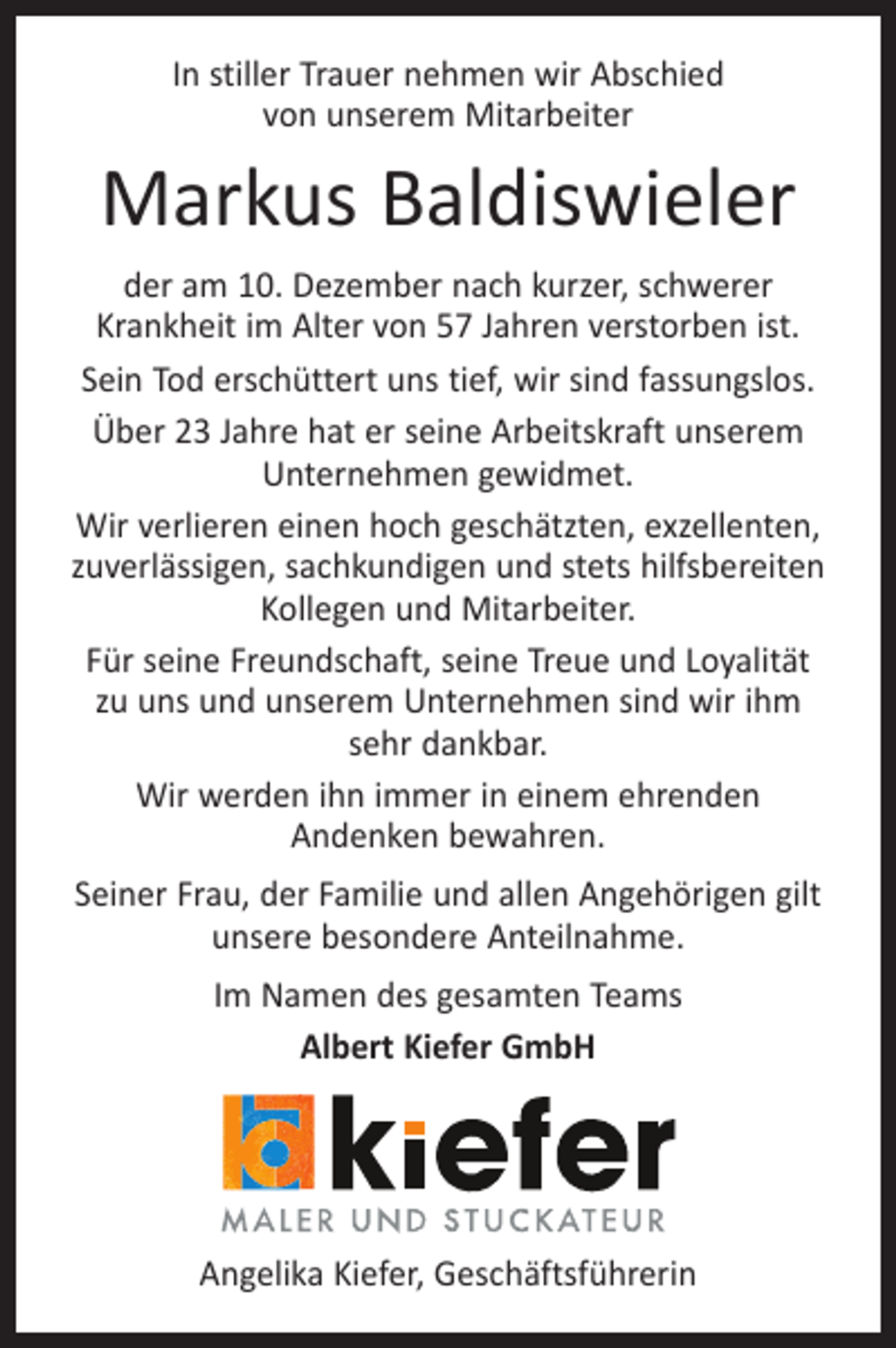 In stiller Trauer nehmen wir Abschied von unserem Mitarbeiter

Markus Baldiswieler

der am 10. Dezember nach kurzer, schwerer Krankheit im Alter von 57 Jahren verstorben ist.

Sein Tod erschüttert uns tief, wir sind fassungslos.

Über 23 Jahre hat er seine Arbeitskraft unserem Unternehmen gewidmet.

Wir verlieren einen hoch geschätzten, exzellenten, zuverlässigen, sachkundigen und stets hilfsbereiten Kollegen und Mitarbeiter.

Für seine Freundschaft, seine Treue und Loyalität zu uns und unserem Unternehmen sind wir ihm sehr dankbar.

Wir werden ihn immer in einem ehrenden Andenken bewahren.

Seiner Frau, der Familie und allen Angehörigen gilt unsere besondere Anteilnahme.

Im Namen des gesamten Teams

Albert Kiefer GmbH

kiefer

MALER UND STUCKATEUR

Angelika Kiefer, Geschäftsführerin